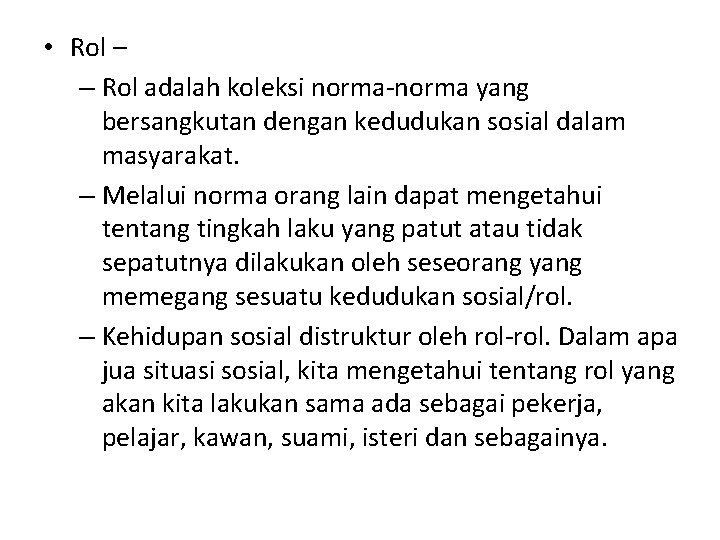 • Rol –

– Rol adalah koleksi norma-norma yang bersangkutan dengan kedudukan sosial dalam masyarakat.

– Melalui norma orang lain dapat mengetahui tentang tingkah laku yang patut atau tidak sepatutnya dilakukan oleh seseorang yang memegang sesuatu kedudukan sosial/rol.

– Kehidupan sosial distruktur oleh rol-rol. Dalam apa jua situasi sosial, kita mengetahui tentang rol yang akan kita lakukan sama ada sebagai pekerja, pelajar, kawan, suami, isteri dan sebagainya.